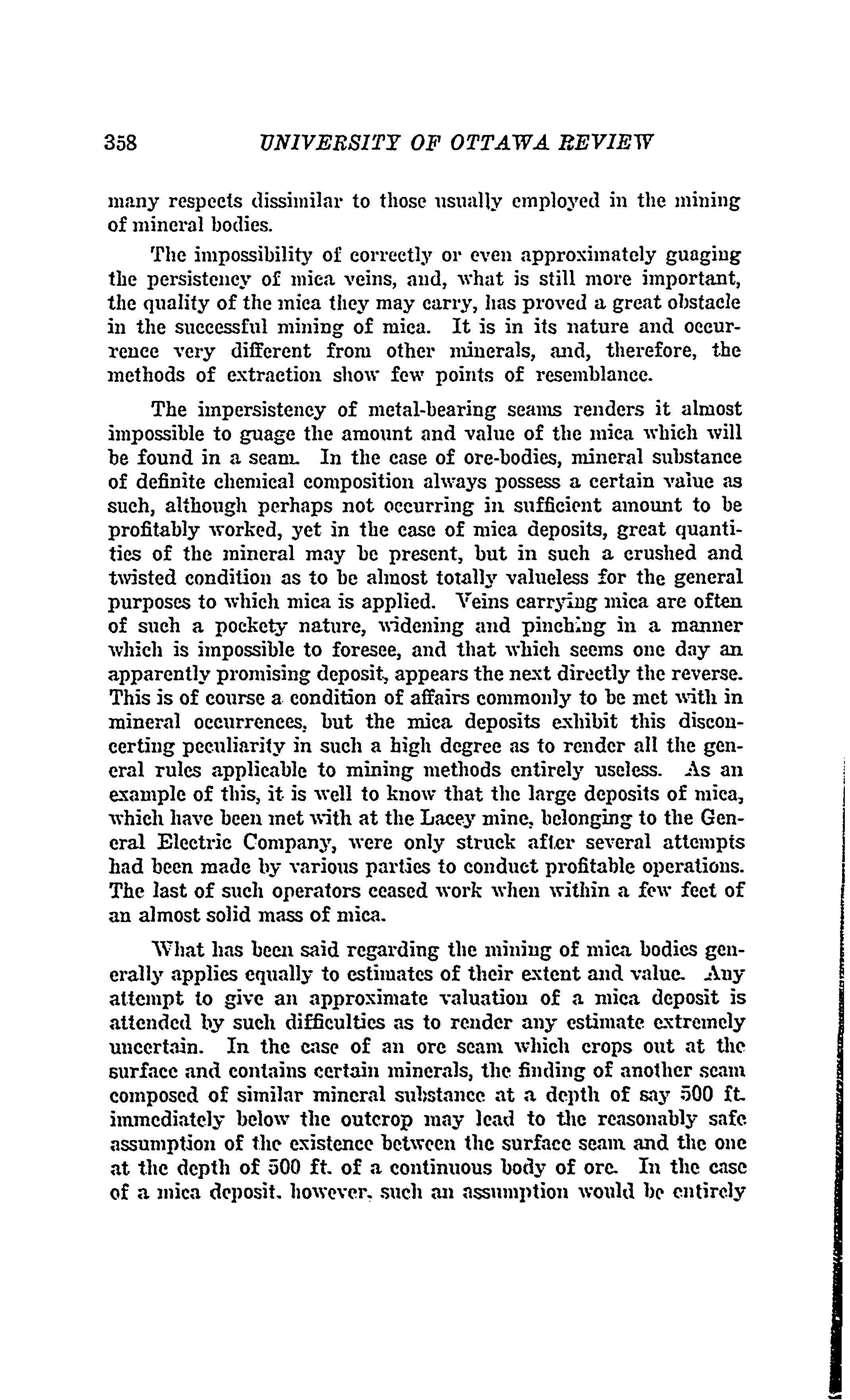 358 UNIVERSITY OF OTTAWA REVIEW

many respects dissimilar to those usually employed in the mining of mineral bodies.

The impossibility of correctly or even approximately guaging the persistency of mica veins, and, what is still more important, the quality of the mica they may carry, has proved a great obstacle in the successful mining of mica. It is in its nature and occurrence very different from other minerals, and, therefore, the methods of extraction show few points of resemblance.

The impersistency of metal-bearing seams renders it almost impossible to guage the amount and value of the mica which will be found in a seam. In the case of ore-bodies, mineral substance of definite chemical composition always possess a certain value as such, although perhaps not occurring in sufficient amount to be profitably worked, yet in the case of mica deposits, great quantities of the mineral may be present, but in such a crushed and twisted condition as to be almost totally valueless for the general purposes to which mica is applied. Veins carrying mica are often of such a pockety nature, widening and pinching in a manner which is impossible to foresee, and that which seems one day an apparently promising deposit, appears the next directly the reverse. This is of course a condition of affairs commonly to be met with in mineral occurrences, but the mica deposits exhibit this disconcerting peculiarity in such a high degree as to render all the general rules applicable to mining methods entirely useless. As an example of this, it is well to know that the large deposits of mica, which have been met with at the Lacey mine, belonging to the General Electric Company, were only struck after several attempts had been made by various parties to conduct profitable operations. The last of such operators ceased work when within a few feet of an almost solid mass of mica.

What has been said regarding the mining of mica bodies generally applies equally to estimates of their extent and value. Any attempt to give an approximate valuation of a mica deposit is attended by such difficulties as to render any estimate extremely uncertain. In the case of an ore seam which crops out at the surface and contains certain minerals, the finding of another seam composed of similar mineral substance at a depth of say 500 ft. immediately below the outcrop may lead to the reasonably safe assumption of the existence between the surface seam and the one at the depth of 500 ft. of a continuous body of ore. In the case of a mica deposit, however, such an assumption would be entirely